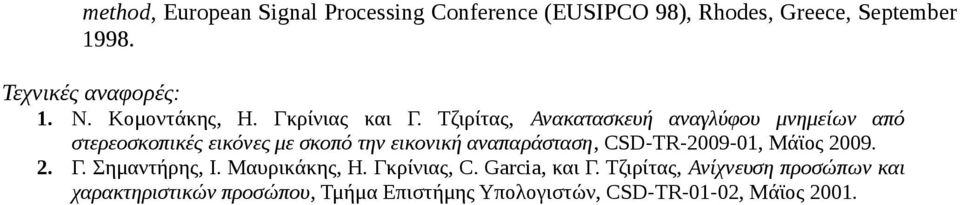 method, European Signal Processing Conference (EUSIPCO 98), Rhodes, Greece, September 1998.

Τεχνικές αναφορές:

1. Ν. Κομοντάκης, Η. Γκρίνιας και Γ. Τζιρίτας, Ανακατασκευή αναγλύφου μνημείων από στερεοσκοπικές εικόνες με σκοπό την εικονική αναπαράσταση, CSD-TR-2009-01, Μάϊος 2009.
2. Γ. Σημαντήρης, Ι. Μαυρικάκης, Η. Γκρίνιας, C. Garcia, και Γ. Τζιρίτας, Ανίχνευση προσώπων και χαρακτηριστικών προσώπου, Τμήμα Επιστήμης Υπολογιστών, CSD-TR-01-02, Μάϊος 2001.